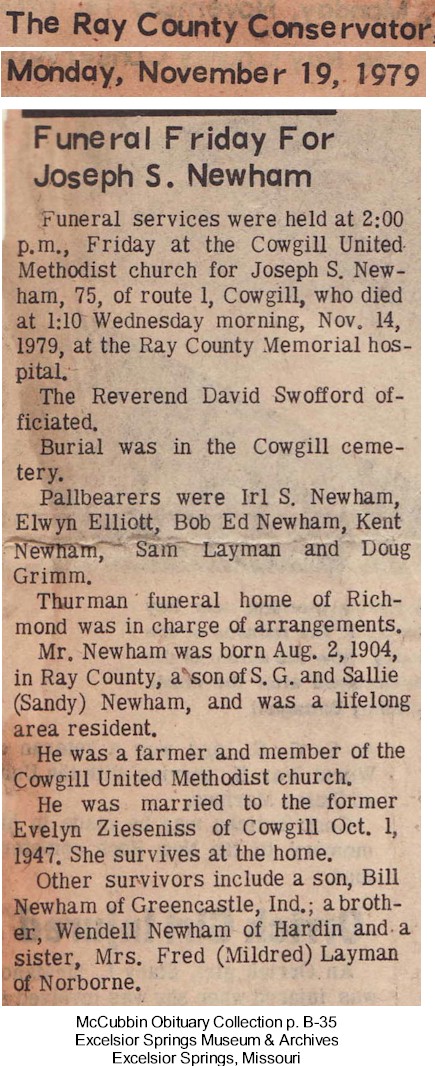 The Ray County Conservator

Monday, November 19, 1979

Funeral Friday For Joseph S. Newham

Funeral services were held at 2:00 p.m., Friday at the Cowgill United Methodist church for Joseph S. Newham, 75, of route 1, Cowgill, who died at 1:10 Wednesday morning, Nov. 14, 1979, at the Ray County Memorial hospital.

The Reverend David Swofford officiated.

Burial was in the Cowgill cemetery.

Pallbearers were Irl S. Newham, Elwyn Elliott, Bob Ed Newham, Kent Newham, Sam Layman and Doug Grimm.

Thurman funeral home of Richmond was in charge of arrangements.

Mr. Newham was born Aug. 2, 1904, in Ray County, a son of S. G. and Sallie (Sandy) Newham, and was a lifelong area resident.

He was a farmer and member of the Cowgill United Methodist church.

He was married to the former Evelyn Zieseniss of Cowgill Oct. 1, 1947. She survives at the home.

Other survivors include a son, Bill Newham of Greencastle, Ind.; a brother, Wendell Newham of Hardin and a sister, Mrs. Fred (Mildred) Layman of Norborne.

McCubbin Obituary Collection p. B-35
Excelsior Springs Museum & Archives
Excelsior Springs, Missouri